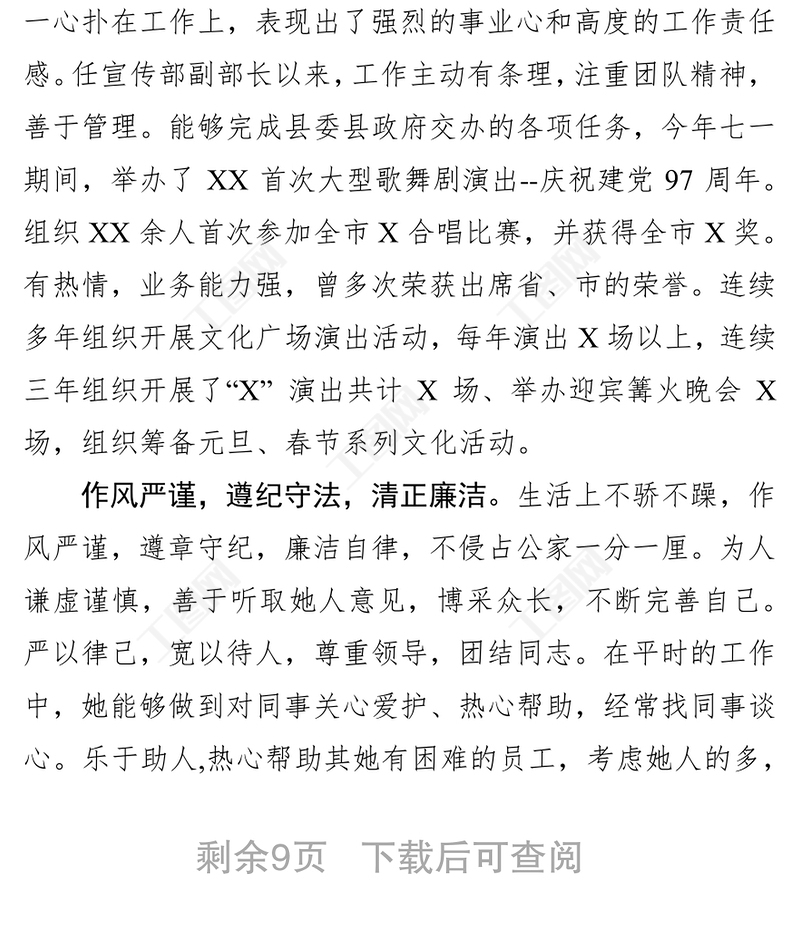 一心扑在工作上，表现出了强烈的事业心和高度的工作责任感。任宣传部副部长以来，工作主动有条理，注重团队精神，善于管理。能够完成县委县政府交办的各项任务，今年七一期间，举办了 XX 首次大型歌舞剧演出--庆祝建党 97 周年。组织 XX 余人首次参加全市 X 合唱比赛，并获得全市 X 奖。有热情，业务能力强，曾多次荣获出席省、市的荣誉。连续多年组织开展文化广场演出活动，每年演出 X 场以上，连续三年组织开展了“X” 演出共计 X 场、举办迎宾篝火晚会 X 场，组织筹备元旦、春节系列文化活动。

作风严谨，遵纪守法，清正廉洁。生活上不骄不躁，作风严谨，遵章守纪，廉洁自律，不侵占公家一分一厘。为人谦虚谨慎，善于听取她人意见，博采众长，不断完善自己。严以律己，宽以待人，尊重领导，团结同志。在平时的工作中，她能够做到对同事关心爱护、热心帮助，经常找同事谈心。乐于助人,热心帮助其她有困难的员工，考虑她人的多，

剩余9页 下载后可查阅